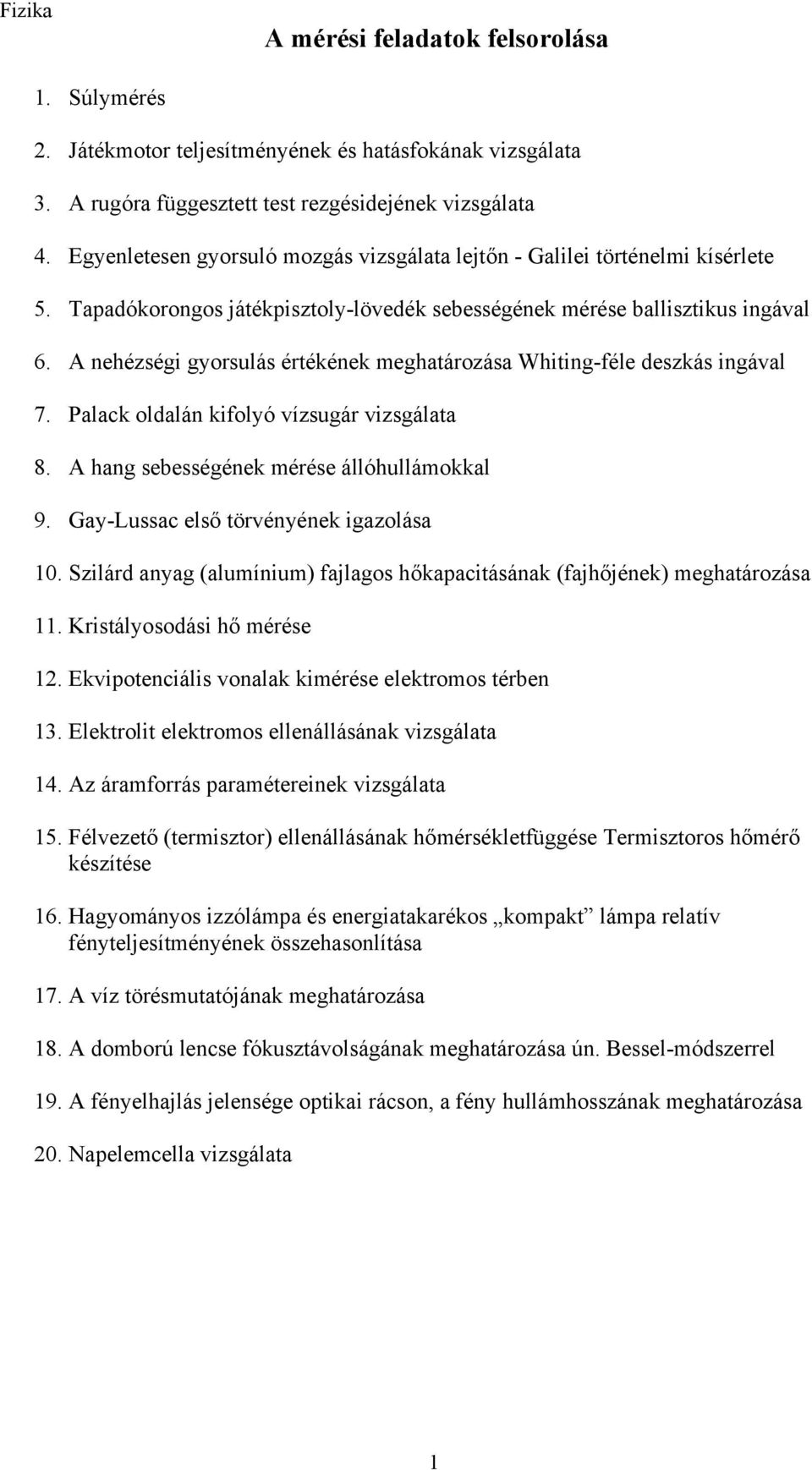 Fizika

A mérési feladatok felsorolása

1. Súlymérés

2. Játékmotor teljesítményének és hatásfokának vizsgálata

3. A rugóra függesztett test rezgésidejének vizsgálata

4. Egyenletesen gyorsuló mozgás vizsgálata lejtőn - Galilei történelmi kísérlete

5. Tapadókorongos játékpisztoly-lövedék sebességének mérése ballisztikus ingával

6. A nehézségi gyorsulás értékének meghatározása Whiting-féle deszkás ingával

7. Palack oldalán kifolyó vízsugár vizsgálata

8. A hang sebességének mérése állóhullámokkal

9. Gay-Lussac első törvényének igazolása

10. Szilárd anyag (alumínium) fajlagos hőkapacitásának (fajhőjének) meghatározása

11. Kristályosodási hő mérése

12. Ekvipotenciális vonalak kimérése elektromos térben

13. Elektrolit elektromos ellenállásának vizsgálata

14. Az áramforrás paramétereinek vizsgálata

15. Félvezető (termisztor) ellenállásának hőmérsékletfüggése Termisztoros hőmérő készítése

16. Hagyományos izzólámpa és energiatakarékos „kompakt” lámpa relatív fényteljesítményének összehasonlítása

17. A víz törésmutatójának meghatározása

18. A domború lencse fókusztávolságának meghatározása ún. Bessel-módszerrel

19. A fényelhajlás jelensége optikai rácson, a fény hullámhosszának meghatározása

20. Napelemcella vizsgálata

1